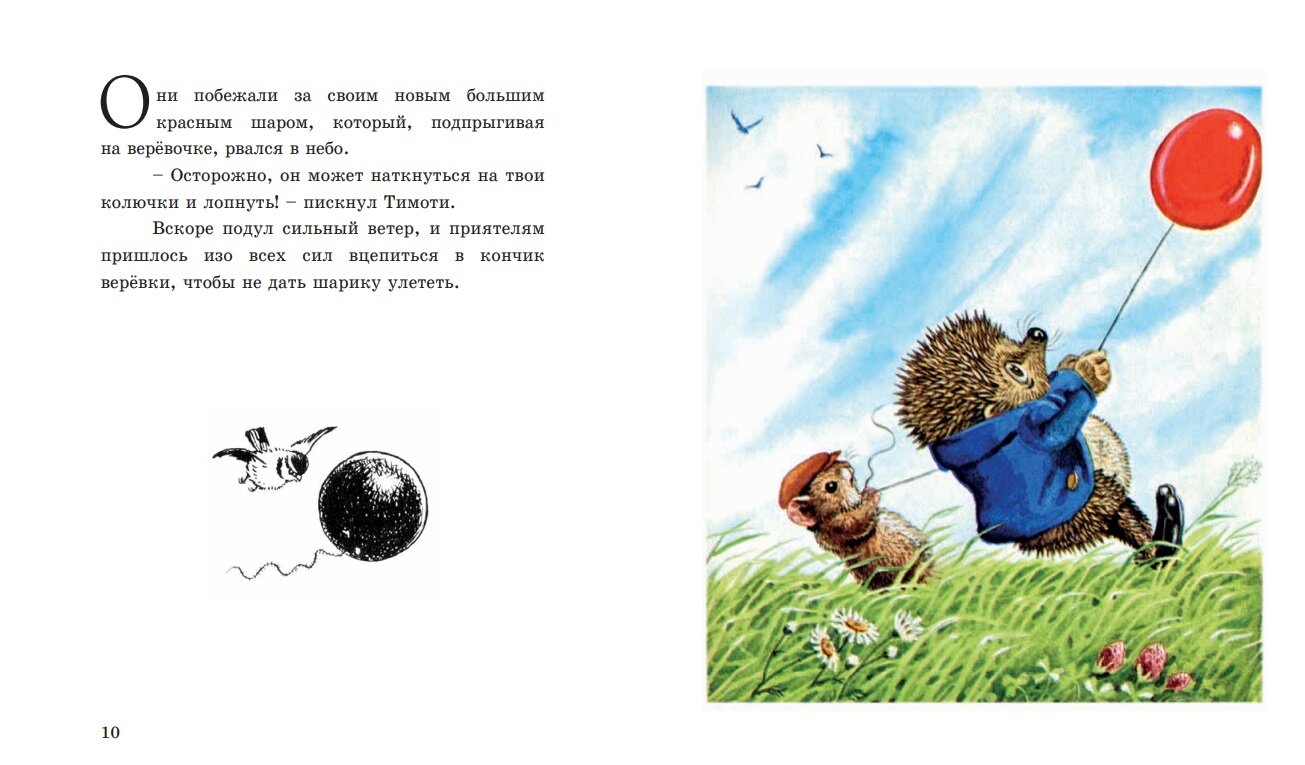 Они побежали за своим новым большим красным шаром, который, подпрыгивая на верёвочке, рвался в небо.

– Осторожно, он может наткнуться на твои колючки и лопнуть! – пискнул Тимоти.

Вскоре подул сильный ветер, и приятелям пришлось изо всех сил вцепиться в кончик верёвки, чтобы не дать шарику улететь.

10